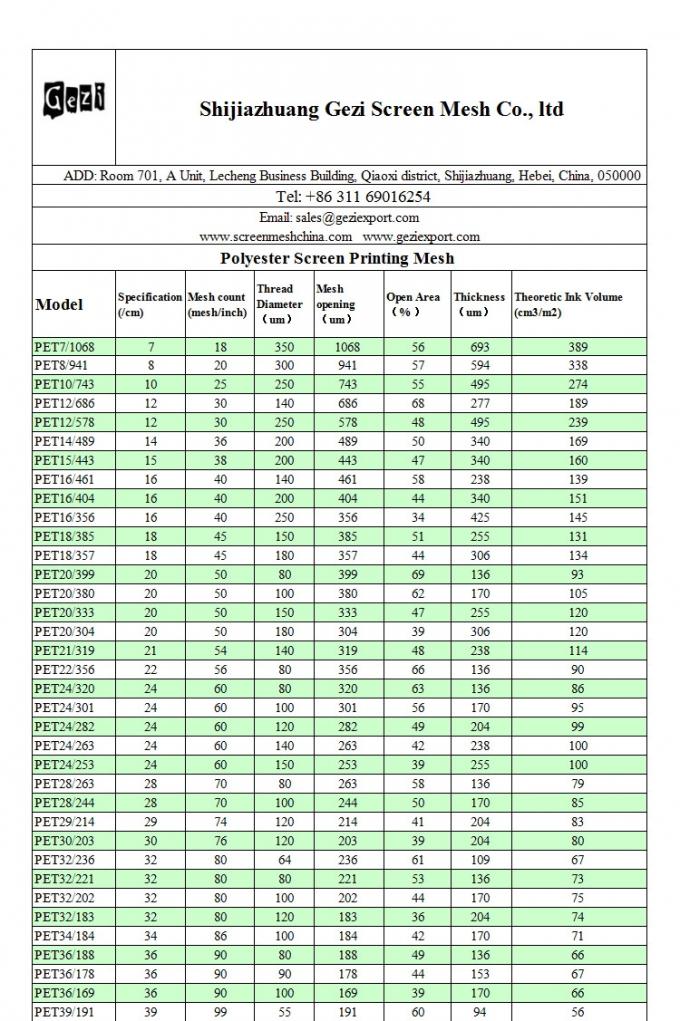 Gezi

Shijiazhuang Gezi Screen Mesh Co., ltd

ADD: Room 701, A Unit, Lecheng Business Building, Qiaoxi district, Shijiazhuang, Hebei, China, 050000

Tel: +86 311 69016254

Email: sales@geziexport.com
www.screenmeshchina.com www.geziexport.com

Polyester Screen Printing Mesh

| Model | Specification (/cm) | Mesh count (mesh/inch) | Thread Diameter （um） | Mesh opening （um） | Open Area （%） | Thickness （um） | Theoretic Ink Volume (cm3/m2) |
|---|---|---|---|---|---|---|---|
| PET7/1068 | 7 | 18 | 350 | 1068 | 56 | 693 | 389 |
| PET8/941 | 8 | 20 | 300 | 941 | 57 | 594 | 338 |
| PET10/743 | 10 | 25 | 250 | 743 | 55 | 495 | 274 |
| PET12/686 | 12 | 30 | 140 | 686 | 68 | 277 | 189 |
| PET12/578 | 12 | 30 | 250 | 578 | 48 | 495 | 239 |
| PET14/489 | 14 | 36 | 200 | 489 | 50 | 340 | 169 |
| PET15/443 | 15 | 38 | 200 | 443 | 47 | 340 | 160 |
| PET16/461 | 16 | 40 | 140 | 461 | 58 | 238 | 139 |
| PET16/404 | 16 | 40 | 200 | 404 | 44 | 340 | 151 |
| PET16/356 | 16 | 40 | 250 | 356 | 34 | 425 | 145 |
| PET18/385 | 18 | 45 | 150 | 385 | 51 | 255 | 131 |
| PET18/357 | 18 | 45 | 180 | 357 | 44 | 306 | 134 |
| PET20/399 | 20 | 50 | 80 | 399 | 69 | 136 | 93 |
| PET20/380 | 20 | 50 | 100 | 380 | 62 | 170 | 105 |
| PET20/333 | 20 | 50 | 150 | 333 | 47 | 255 | 120 |
| PET20/304 | 20 | 50 | 180 | 304 | 39 | 306 | 120 |
| PET21/319 | 21 | 54 | 140 | 319 | 48 | 238 | 114 |
| PET22/356 | 22 | 56 | 80 | 356 | 66 | 136 | 90 |
| PET24/320 | 24 | 60 | 80 | 320 | 63 | 136 | 86 |
| PET24/301 | 24 | 60 | 100 | 301 | 56 | 170 | 95 |
| PET24/282 | 24 | 60 | 120 | 282 | 49 | 204 | 99 |
| PET24/263 | 24 | 60 | 140 | 263 | 42 | 238 | 100 |
| PET24/253 | 24 | 60 | 150 | 253 | 39 | 255 | 100 |
| PET28/263 | 28 | 70 | 80 | 263 | 58 | 136 | 79 |
| PET28/244 | 28 | 70 | 100 | 244 | 50 | 170 | 85 |
| PET29/214 | 29 | 74 | 120 | 214 | 41 | 204 | 83 |
| PET30/203 | 30 | 76 | 120 | 203 | 39 | 204 | 80 |
| PET32/236 | 32 | 80 | 64 | 236 | 61 | 109 | 67 |
| PET32/221 | 32 | 80 | 80 | 221 | 53 | 136 | 73 |
| PET32/202 | 32 | 80 | 100 | 202 | 44 | 170 | 75 |
| PET32/183 | 32 | 80 | 120 | 183 | 36 | 204 | 74 |
| PET34/184 | 34 | 86 | 100 | 184 | 42 | 170 | 71 |
| PET36/188 | 36 | 90 | 80 | 188 | 49 | 136 | 66 |
| PET36/178 | 36 | 90 | 90 | 178 | 44 | 153 | 67 |
| PET36/169 | 36 | 90 | 100 | 169 | 39 | 170 | 66 |
| PET39/191 | 39 | 99 | 55 | 191 | 60 | 94 | 56 |